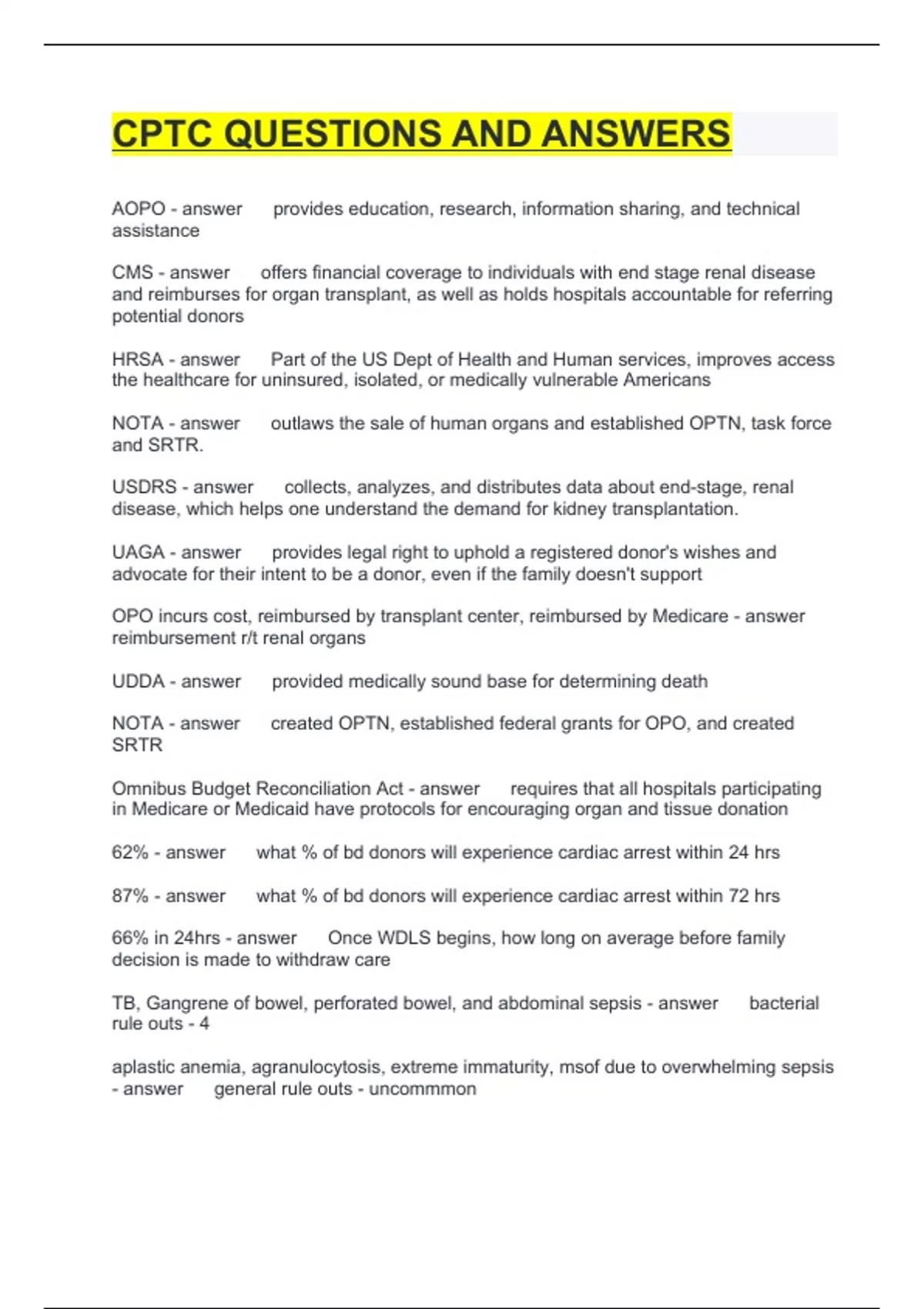 CPTC QUESTIONS AND ANSWERS

AOPO - answer provides education, research, information sharing, and technical assistance

CMS - answer offers financial coverage to individuals with end stage renal disease and reimburses for organ transplant, as well as holds hospitals accountable for referring potential donors

HRSA - answer Part of the US Dept of Health and Human services, improves access the healthcare for uninsured, isolated, or medically vulnerable Americans

NOTA - answer outlaws the sale of human organs and established OPTN, task force and SRTR.

USDRS - answer collects, analyzes, and distributes data about end-stage, renal disease, which helps one understand the demand for kidney transplantation.

UAGA - answer provides legal right to uphold a registered donor's wishes and advocate for their intent to be a donor, even if the family doesn't support

OPO incurs cost, reimbursed by transplant center, reimbursed by Medicare - answer reimbursement r/t renal organs

UDDA - answer provided medically sound base for determining death

NOTA - answer created OPTN, established federal grants for OPO, and created SRTR

Omnibus Budget Reconciliation Act - answer requires that all hospitals participating in Medicare or Medicaid have protocols for encouraging organ and tissue donation

62% - answer what % of bd donors will experience cardiac arrest within 24 hrs

87% - answer what % of bd donors will experience cardiac arrest within 72 hrs

66% in 24hrs - answer Once WDLS begins, how long on average before family decision is made to withdraw care

TB, Gangrene of bowel, perforated bowel, and abdominal sepsis - answer bacterial rule outs - 4

aplastic anemia, agranulocytosis, extreme immaturity, msof due to overwhelming sepsis - answer general rule outs - uncommmon